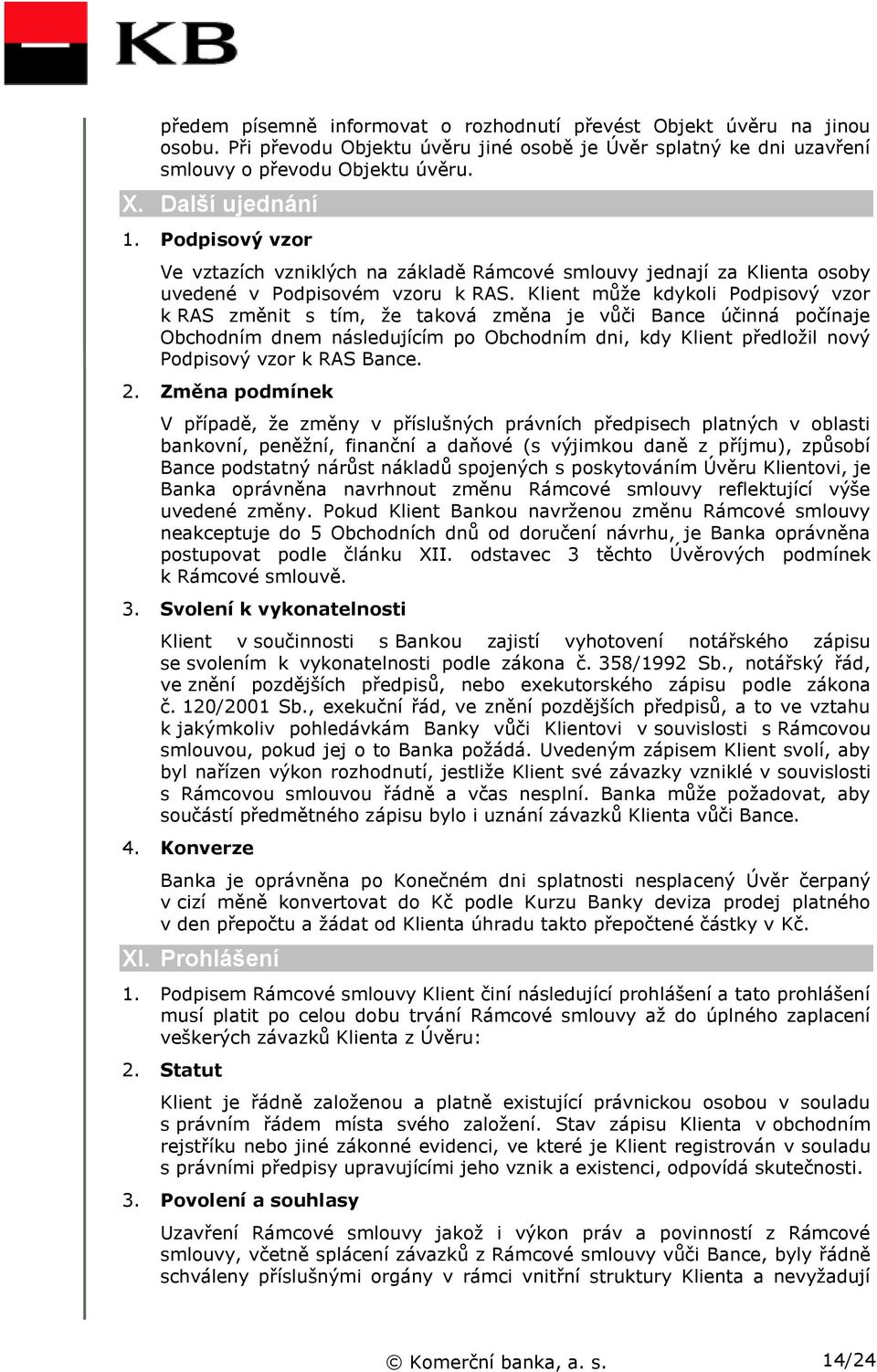 KB

předem písemně informovat o rozhodnutí převést Objekt úvěru na jinou osobu. Při převodu Objektu úvěru jiné osobě je Úvěr splatný ke dni uzavření smlouvy o převodu Objektu úvěru.

X. Další ujednání

1. Podpisový vzor

Ve vztazích vzniklých na základě Rámcové smlouvy jednají za Klienta osoby uvedené v Podpisovém vzoru k RAS. Klient může kdykoli Podpisový vzor k RAS změnit s tím, že taková změna je vůči Bance účinná počínaje Obchodním dnem následujícím po Obchodním dni, kdy Klient předložil nový Podpisový vzor k RAS Bance.

2. Změna podmínek

V případě, že změny v příslušných právních předpisech platných v oblasti bankovní, peněžní, finanční a daňové (s výjimkou daně z příjmu), způsobí Bance podstatný nárůst nákladů spojených s poskytováním Úvěru Klientovi, je Banka oprávněna navrhnout změnu Rámcové smlouvy reflektující výše uvedené změny. Pokud Klient Bankou navrženou změnu Rámcové smlouvy neakceptuje do 5 Obchodních dnů od doručení návrhu, je Banka oprávněna postupovat podle článku XII. odstavec 3 těchto Úvěrových podmínek k Rámcové smlouvě.

3. Svolení k vykonatelnosti

Klient v součinnosti s Bankou zajistí vyhotovení notářského zápisu se svolením k vykonatelnosti podle zákona č. 358/1992 Sb., notářský řád, ve znění pozdějších předpisů, nebo exekutorského zápisu podle zákona č. 120/2001 Sb., exekuční řád, ve znění pozdějších předpisů, a to ve vztahu k jakýmkoliv pohledávkám Banky vůči Klientovi v souvislosti s Rámcovou smlouvou, pokud jej o to Banka požádá. Uvedeným zápisem Klient svolí, aby byl nařízen výkon rozhodnutí, jestliže Klient své závazky vzniklé v souvislosti s Rámcovou smlouvou řádně a včas nesplní. Banka může požadovat, aby součástí předmětného zápisu bylo i uznání závazků Klienta vůči Bance.

4. Konverze

Banka je oprávněna po Konečném dni splatnosti nesplacený Úvěr čerpaný v cizí měně konvertovat do Kč podle Kurzu Banky deviza prodej platného v den přepočtu a žádat od Klienta úhradu takto přepočtené částky v Kč.

XI. Prohlášení

1. Podpisem Rámcové smlouvy Klient činí následující prohlášení a tato prohlášení musí platit po celou dobu trvání Rámcové smlouvy až do úplného zaplacení veškerých závazků Klienta z Úvěru:

2. Statut

Klient je řádně založenou a platně existující právnickou osobou v souladu s právním řádem místa svého založení. Stav zápisu Klienta v obchodním rejstříku nebo jiné zákonné evidenci, ve které je Klient registrován v souladu s právními předpisy upravujícími jeho vznik a existenci, odpovídá skutečnosti.

3. Povolení a souhlasy

Uzavření Rámcové smlouvy jakož i výkon práv a povinností z Rámcové smlouvy, včetně splácení závazků z Rámcové smlouvy vůči Bance, byly řádně schváleny příslušnými orgány v rámci vnitřní struktury Klienta a nevyžadují

© Komerční banka, a. s. 14/24